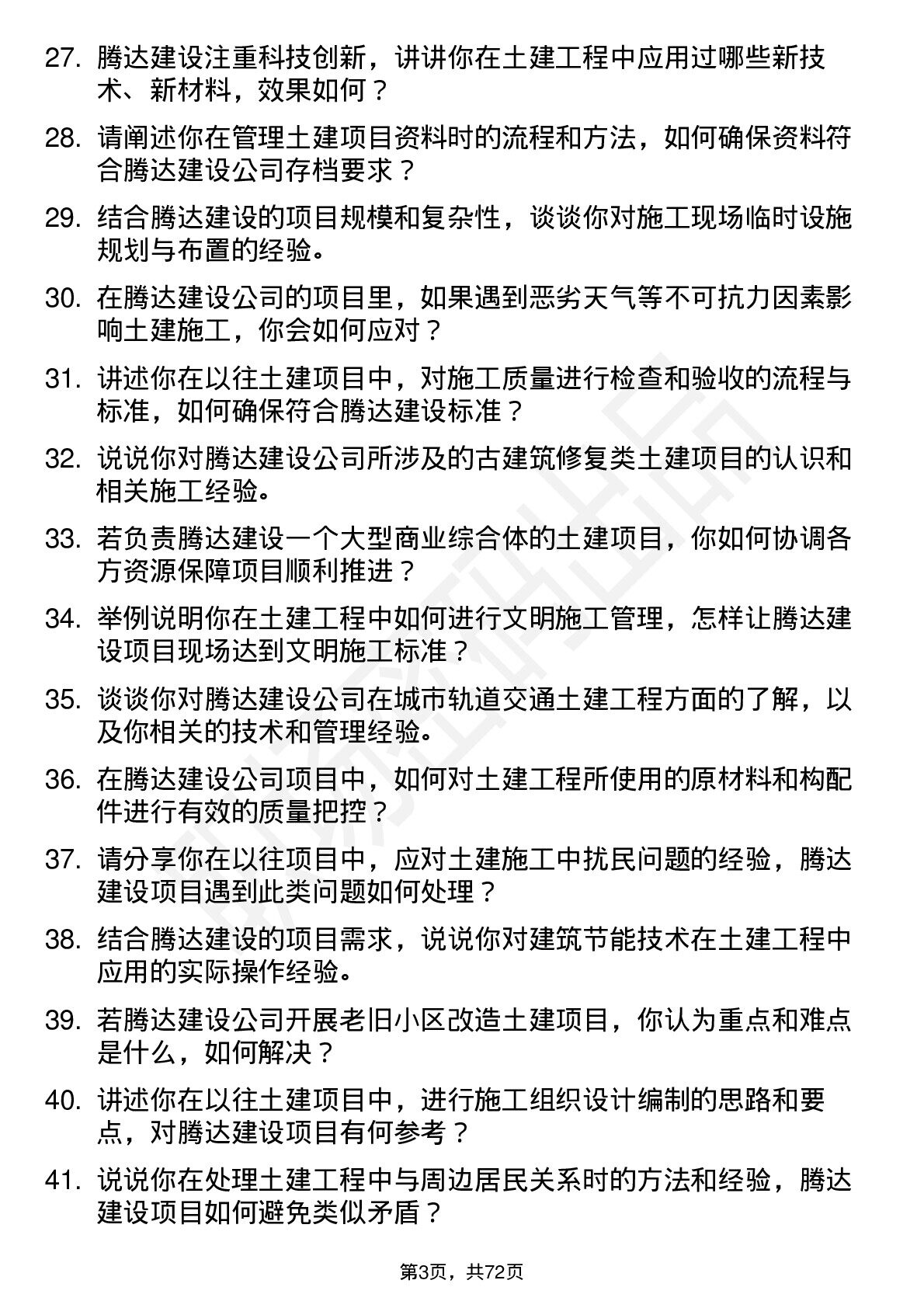 27. 腾达建设注重科技创新，讲讲你在土建工程中应用过哪些新技术、新材料，效果如何？

28. 请阐述你在管理土建项目资料时的流程和方法，如何确保资料符合腾达建设公司存档要求？

29. 结合腾达建设的项目规模和复杂性，谈谈你对施工现场临时设施规划与布置的经验。

30. 在腾达建设公司的项目里，如果遇到恶劣天气等不可抗力因素影响土建施工，你会如何应对？

31. 讲述你在以往土建项目中，对施工质量进行检查和验收的流程与标准，如何确保符合腾达建设标准？

32. 说说你对腾达建设公司所涉及的古建筑修复类土建项目的认识和相关施工经验。

33. 若负责腾达建设一个大型商业综合体的土建项目，你如何协调各方资源保障项目顺利推进？

34. 举例说明你在土建工程中如何进行文明施工管理，怎样让腾达建设项目现场达到文明施工标准？

35. 谈谈你对腾达建设公司在城市轨道交通土建工程方面的了解，以及你相关的技术和管理经验。

36. 在腾达建设公司项目中，如何对土建工程所使用的原材料和构配件进行有效的质量把控？

37. 请分享你在以往项目中，应对土建施工中扰民问题的经验，腾达建设项目遇到此类问题如何处理？

38. 结合腾达建设的项目需求，说说你对建筑节能技术在土建工程中应用的实际操作经验。

39. 若腾达建设公司开展老旧小区改造土建项目，你认为重点和难点是什么，如何解决？

40. 讲述你在以往土建项目中，进行施工组织设计编制的思路和要点，对腾达建设项目有何参考？

41. 说说你在处理土建工程中与周边居民关系时的方法和经验，腾达建设项目如何避免类似矛盾？

第3页，共72页